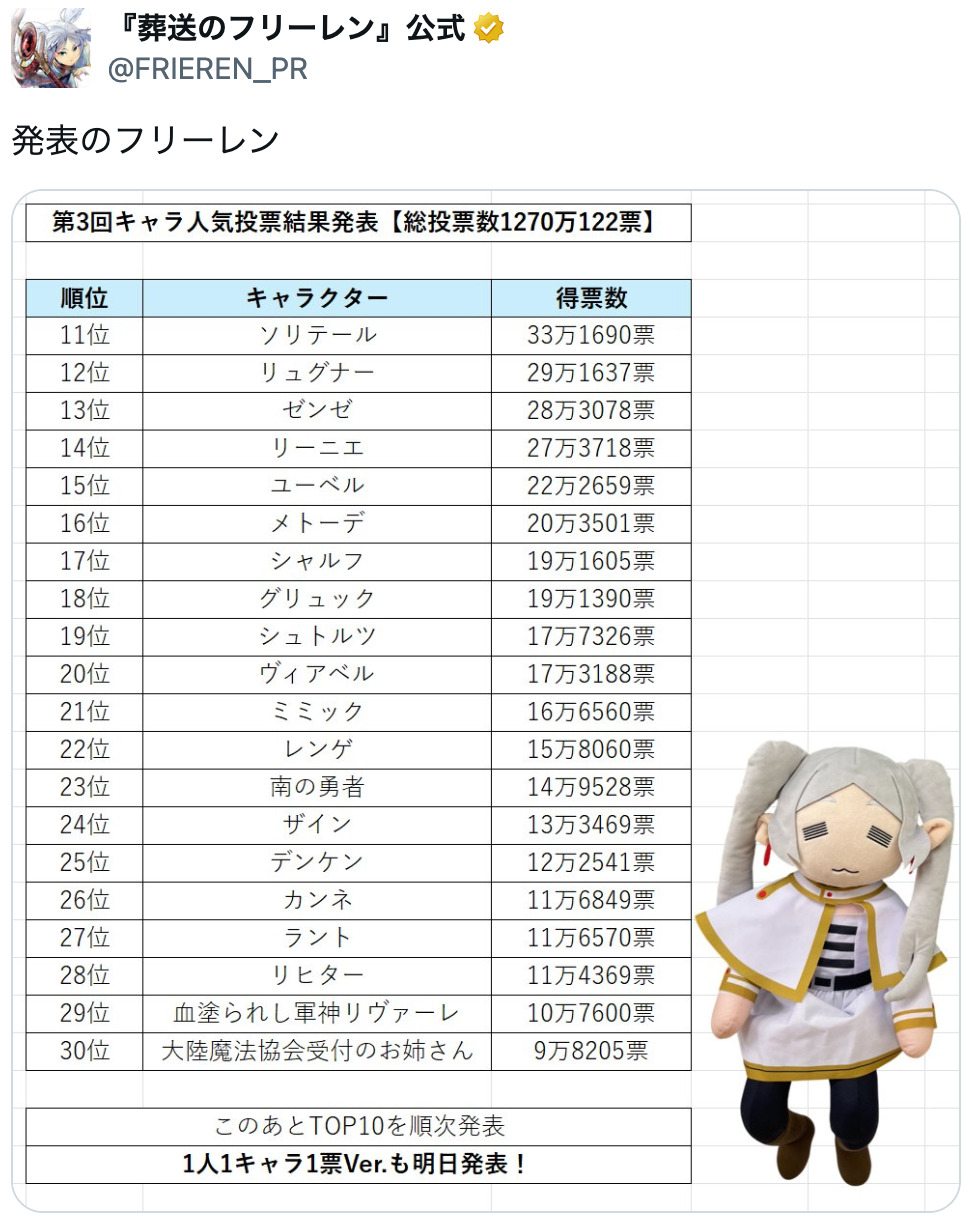 『葬送のフリーレン』公式
@FRIEREN_PR

発表のフリーレン

第3回キャラ人気投票結果発表【総投票数1270万122票】

| 順位 | キャラクター | 得票数 |
|---|---|---|
| 11位 | ソリテール | 33万1690票 |
| 12位 | リュグナー | 29万1637票 |
| 13位 | ゼンゼ | 28万3078票 |
| 14位 | リーニエ | 27万3718票 |
| 15位 | ユーベル | 22万2659票 |
| 16位 | メトーデ | 20万3501票 |
| 17位 | シャルフ | 19万1605票 |
| 18位 | グリュック | 19万1390票 |
| 19位 | シュトルツ | 17万7326票 |
| 20位 | ヴィアベル | 17万3188票 |
| 21位 | ミミック | 16万6560票 |
| 22位 | レンゲ | 15万8060票 |
| 23位 | 南の勇者 | 14万9528票 |
| 24位 | ザイン | 13万3469票 |
| 25位 | デンケン | 12万2541票 |
| 26位 | カンネ | 11万6849票 |
| 27位 | ラント | 11万6570票 |
| 28位 | リヒター | 11万4369票 |
| 29位 | 血塗られし軍神リヴァーレ | 10万7600票 |
| 30位 | 大陸魔法協会受付のお姉さん | 9万8205票 |

このあとTOP10を順次発表
1人1キャラ1票Ver.も明日発表！